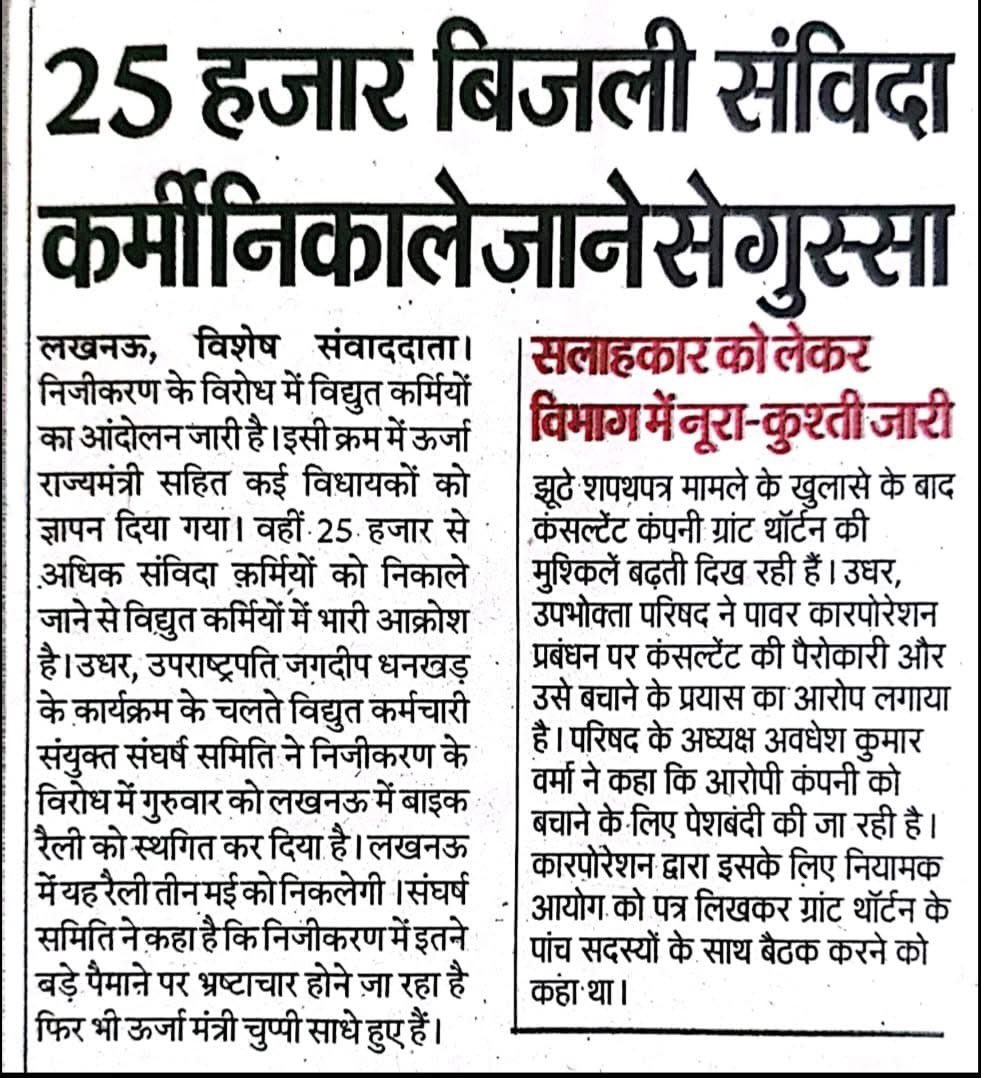 25 हजार बिजली संविदा कर्मी निकाले जाने से गुस्सा

लखनऊ, विशेष संवाददाता। निजीकरण के विरोध में विद्युत कर्मियों का आंदोलन जारी है। इसी क्रम में ऊर्जा राज्यमंत्री सहित कई विधायकों को ज्ञापन दिया गया। वहीं 25 हजार से अधिक संविदा कर्मियों को निकाले जाने से विद्युत कर्मियों में भारी आक्रोश है। उधर, उपराष्ट्रपति जगदीप धनखड़ के कार्यक्रम के चलते विद्युत कर्मचारी संयुक्त संघर्ष समिति ने निजीकरण के विरोध में गुरुवार को लखनऊ में बाइक रैली को स्थगित कर दिया है। लखनऊ में यह रैली तीन मई को निकलेगी। संघर्ष समिति ने कहा है कि निजीकरण में इतने बड़े पैमाने पर भ्रष्टाचार होने जा रहा है फिर भी ऊर्जा मंत्री चुप्पी साधे हुए हैं।

सलाहकार को लेकर विभाग में नूरा-कुश्ती जारी

झूठे शपथपत्र मामले के खुलासे के बाद कंसल्टेंट कंपनी ग्रांट थॉर्टन की मुश्किलें बढ़ती दिख रही हैं। उधर, उपभोक्ता परिषद ने पावर कारपोरेशन प्रबंधन पर कंसल्टेंट की पैरोकारी और उसे बचाने के प्रयास का आरोप लगाया है। परिषद के अध्यक्ष अवधेश कुमार वर्मा ने कहा कि आरोपी कंपनी को बचाने के लिए पेशबंदी की जा रही है। कारपोरेशन द्वारा इसके लिए नियामक आयोग को पत्र लिखकर ग्रांट थॉर्टन के पांच सदस्यों के साथ बैठक करने को कहा था।